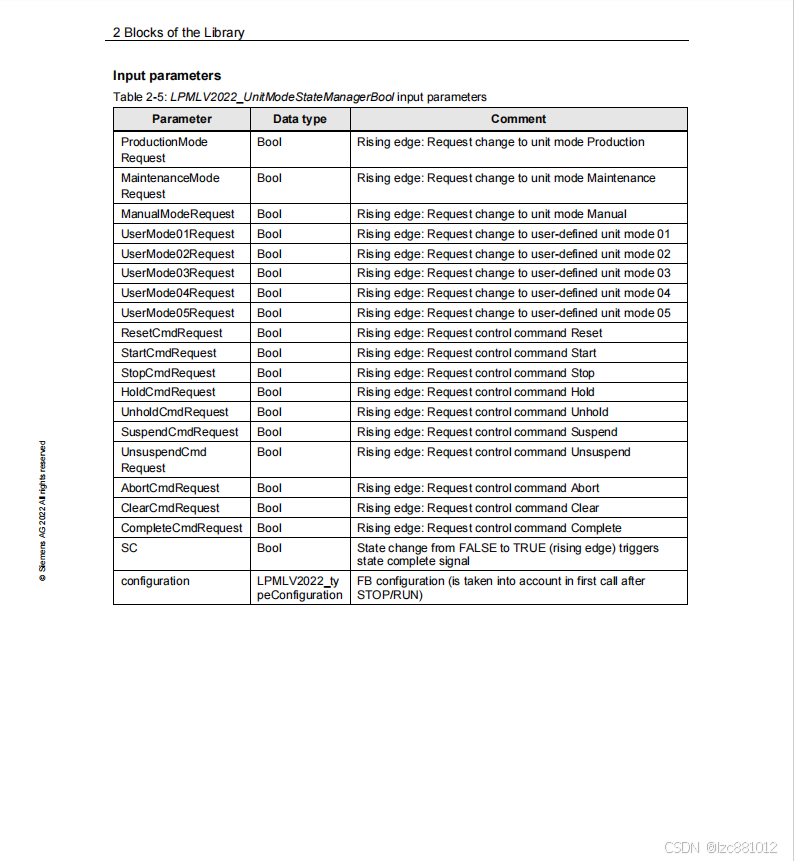 2 Blocks of the Library

Input parameters

Table 2-5: LPMLV2022_UnitModeStateManagerBool input parameters

| Parameter | Data type | Comment |
|---|---|---|
| ProductionMode Request | Bool | Rising edge: Request change to unit mode Production |
| MaintenanceMode Request | Bool | Rising edge: Request change to unit mode Maintenance |
| ManualModeRequest | Bool | Rising edge: Request change to unit mode Manual |
| UserMode01Request | Bool | Rising edge: Request change to user-defined unit mode 01 |
| UserMode02Request | Bool | Rising edge: Request change to user-defined unit mode 02 |
| UserMode03Request | Bool | Rising edge: Request change to user-defined unit mode 03 |
| UserMode04Request | Bool | Rising edge: Request change to user-defined unit mode 04 |
| UserMode05Request | Bool | Rising edge: Request change to user-defined unit mode 05 |
| ResetCmdRequest | Bool | Rising edge: Request control command Reset |
| StartCmdRequest | Bool | Rising edge: Request control command Start |
| StopCmdRequest | Bool | Rising edge: Request control command Stop |
| HoldCmdRequest | Bool | Rising edge: Request control command Hold |
| UnholdCmdRequest | Bool | Rising edge: Request control command Unhold |
| SuspendCmdRequest | Bool | Rising edge: Request control command Suspend |
| UnsuspendCmd Request | Bool | Rising edge: Request control command Unsuspend |
| AbortCmdRequest | Bool | Rising edge: Request control command Abort |
| ClearCmdRequest | Bool | Rising edge: Request control command Clear |
| CompleteCmdRequest | Bool | Rising edge: Request control command Complete |
| SC | Bool | State change from FALSE to TRUE (rising edge) triggers state complete signal |
| configuration | LPMLV2022_typeConfiguration | FB configuration (is taken into account in first call after STOP/RUN) |

© Siemens AG 2022 All rights reserved

CSDN @lzc881012